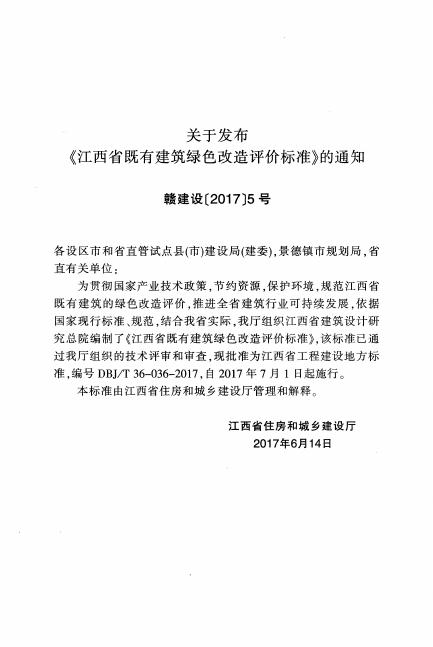 关于发布
《江西省既有建筑绿色改造评价标准》的通知

赣建设〔2017〕5号

各设区市和省直管试点县(市)建设局(建委),景德镇市规划局,省直有关单位:

为贯彻国家产业技术政策,节约资源,保护环境,规范江西省既有建筑的绿色改造评价,推进全省建筑行业可持续发展,依据国家现行标准、规范,结合我省实际,我厅组织江西省建筑设计研究总院编制了《江西省既有建筑绿色改造评价标准》,该标准已通过我厅组织的技术评审和审查,现批准为江西省工程建设地方标准,编号 DBJ/T 36-036-2017,自 2017 年 7 月 1 日起施行。

本标准由江西省住房和城乡建设厅管理和解释。

江西省住房和城乡建设厅
2017年6月14日